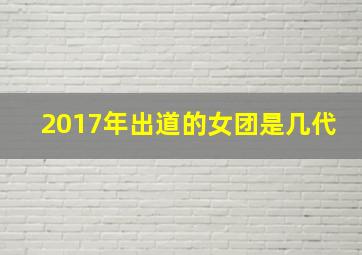 2017年出道的女团是几代